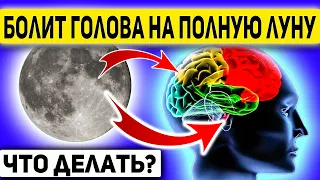 БОЛИТ ГОЛОВА НА ПОЛНУЮ ЛУНУ

ЧТО ДЕЛАТЬ?